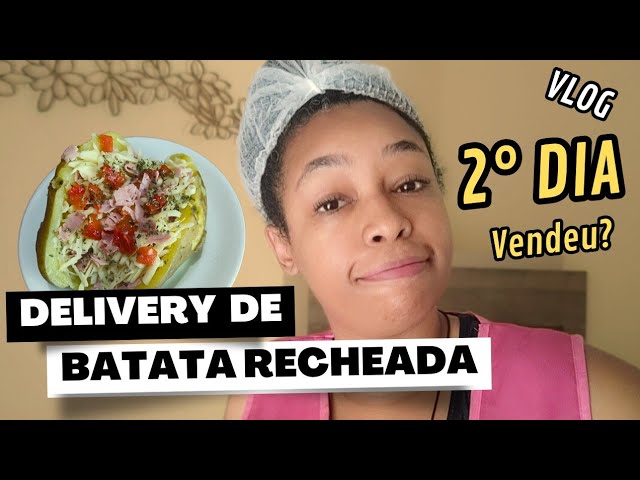 VLOG
2° DIA
Vendeu?

DELIVERY DE
BATATA RECHEADA